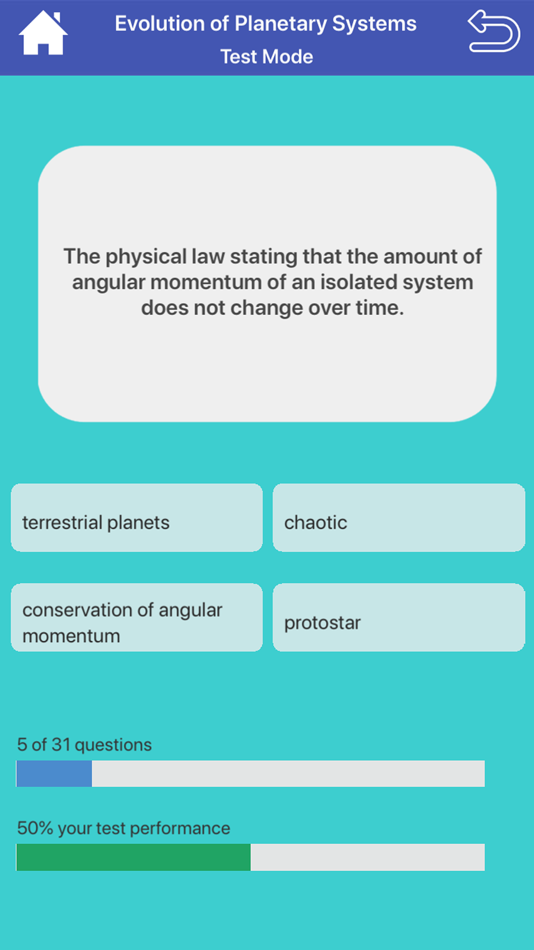 Evolution of Planetary Systems
Test Mode

The physical law stating that the amount of angular momentum of an isolated system does not change over time.

terrestrial planets

chaotic

conservation of angular momentum

protostar

5 of 31 questions

50% your test performance